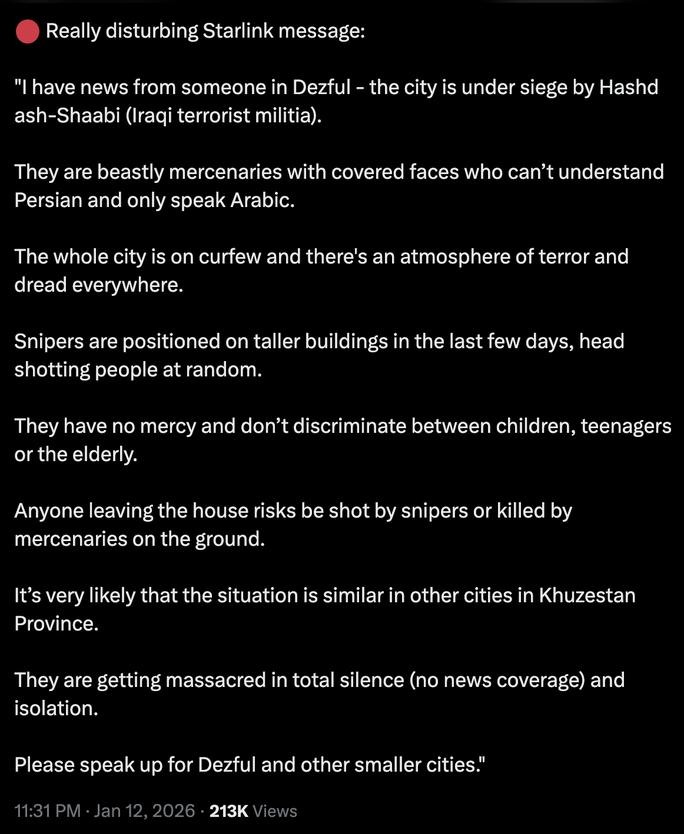 🔴 Really disturbing Starlink message:

"I have news from someone in Dezful - the city is under siege by Hashd ash-Shaabi (Iraqi terrorist militia).

They are beastly mercenaries with covered faces who can't understand Persian and only speak Arabic.

The whole city is on curfew and there's an atmosphere of terror and dread everywhere.

Snipers are positioned on taller buildings in the last few days, head shotting people at random.

They have no mercy and don't discriminate between children, teenagers or the elderly.

Anyone leaving the house risks be shot by snipers or killed by mercenaries on the ground.

It's very likely that the situation is similar in other cities in Khuzestan Province.

They are getting massacred in total silence (no news coverage) and isolation.

Please speak up for Dezful and other smaller cities."

11:31 PM · Jan 12, 2026 · 213K Views